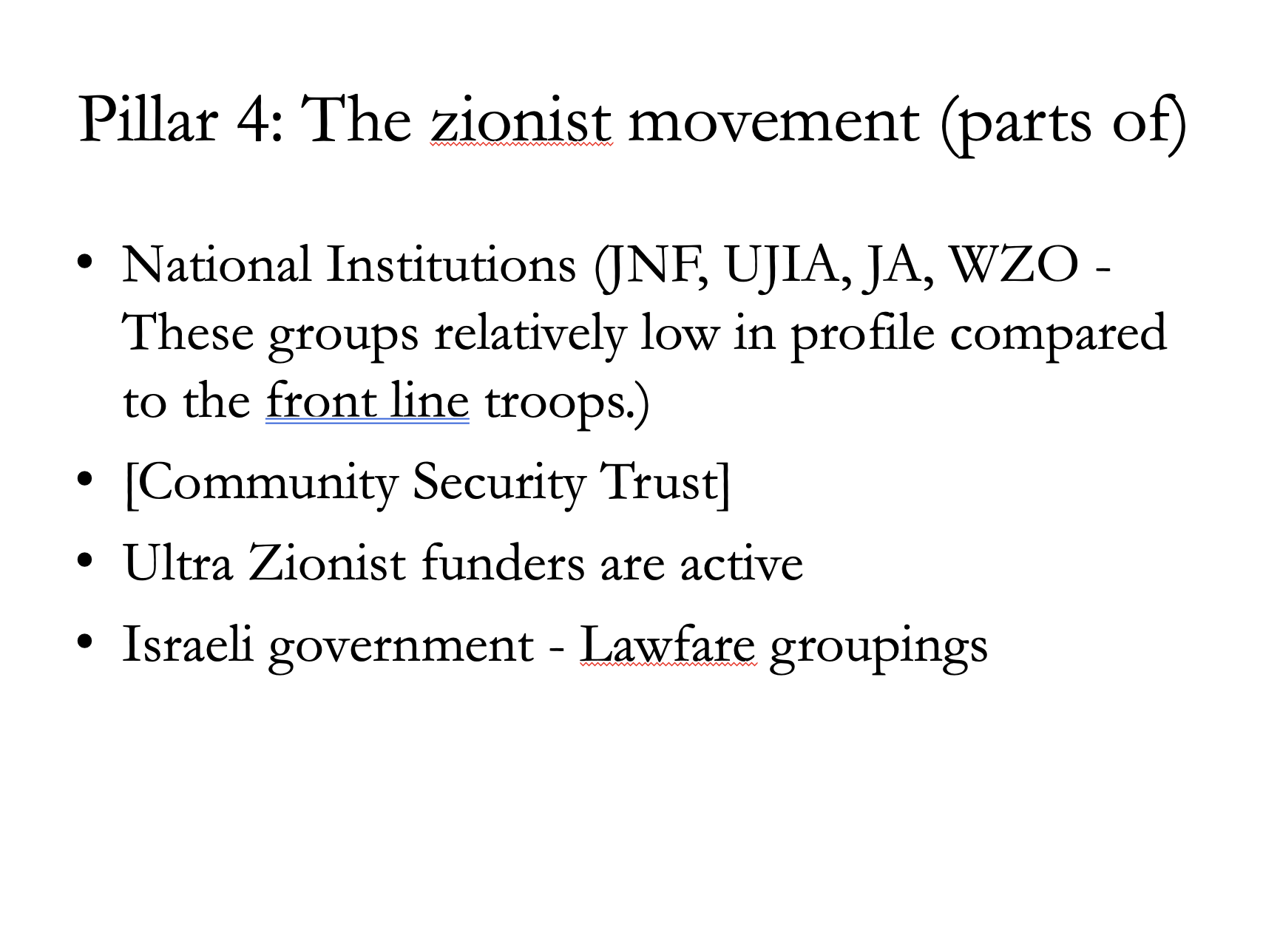 Pillar 4: The zionist movement (parts of)

• National Institutions (JNF, UJIA, JA, WZO - These groups relatively low in profile compared to the front line troops.)
• [Community Security Trust]
• Ultra Zionist funders are active
• Israeli government - Lawfare groupings